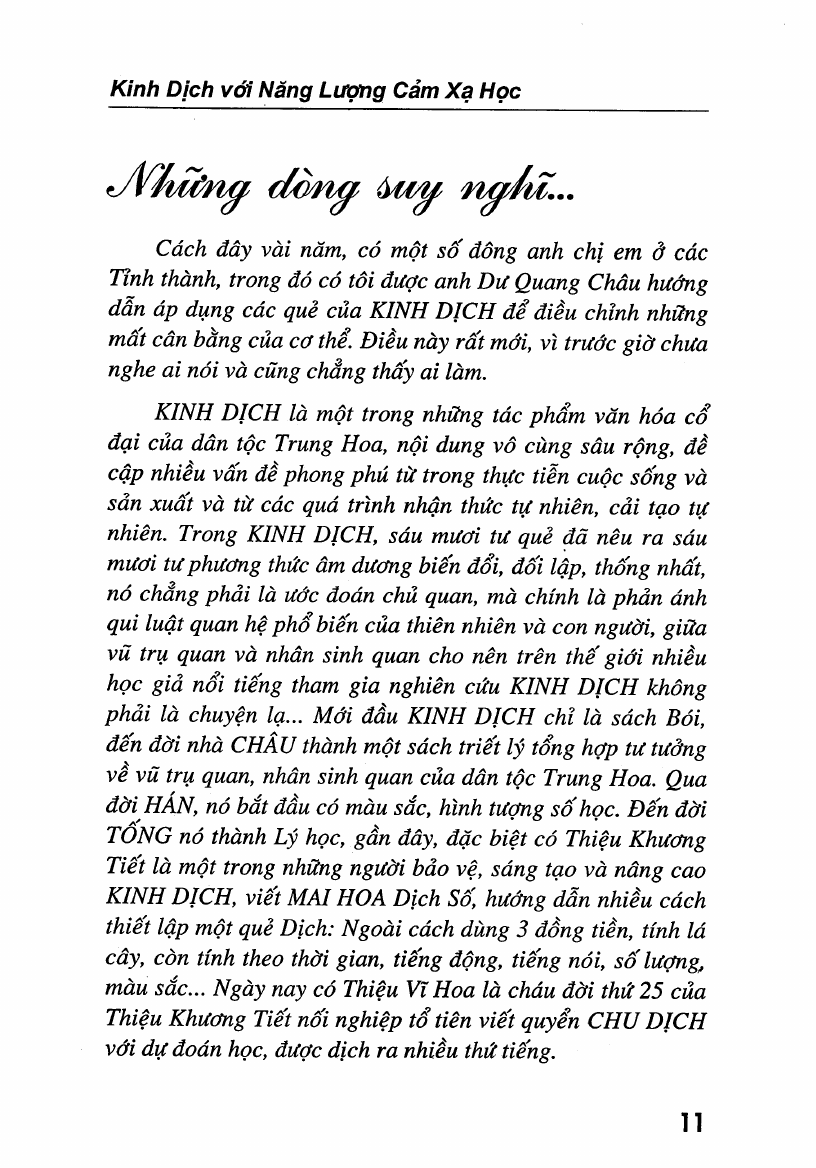 Kinh Dịch với Năng Lượng Cảm Xạ Học

Những dòng suy nghĩ...

Cách đây vài năm, có một số đông anh chị em ở các Tỉnh thành, trong đó có tôi được anh Dư Quang Châu hướng dẫn áp dụng các quẻ của KINH DỊCH để điều chỉnh những mất cân bằng của cơ thể. Điều này rất mới, vì trước giờ chưa nghe ai nói và cũng chẳng thấy ai làm.

KINH DỊCH là một trong những tác phẩm văn hóa cổ đại của dân tộc Trung Hoa, nội dung vô cùng sâu rộng, đề cập nhiều vấn đề phong phú từ trong thực tiễn cuộc sống và sản xuất và từ các quá trình nhận thức tự nhiên, cải tạo tự nhiên. Trong KINH DỊCH, sáu mươi tư quẻ đã nêu ra sáu mươi tư phương thức âm dương biến đổi, đối lập, thống nhất, nó chẳng phải là ước đoán chủ quan, mà chính là phản ánh qui luật quan hệ phổ biến của thiên nhiên và con người, giữa vũ trụ quan và nhân sinh quan cho nên trên thế giới nhiều học giả nổi tiếng tham gia nghiên cứu KINH DỊCH không phải là chuyện lạ... Mới đầu KINH DỊCH chỉ là sách Bói, đến đời nhà CHÂU thành một sách triết lý tổng hợp tư tưởng về vũ trụ quan, nhân sinh quan của dân tộc Trung Hoa. Qua đời HÁN, nó bắt đầu có màu sắc, hình tượng số học. Đến đời TỐNG nó thành Lý học, gần đây, đặc biệt có Thiệu Khương Tiết là một trong những người bảo vệ, sáng tạo và nâng cao KINH DỊCH, viết MAI HOA Dịch Số, hướng dẫn nhiều cách thiết lập một quẻ Dịch: Ngoài cách dùng 3 đồng tiền, tính lá cây, còn tính theo thời gian, tiếng động, tiếng nói, số lượng, màu sắc... Ngày nay có Thiệu Vĩ Hoa là cháu đời thứ 25 của Thiệu Khương Tiết nối nghiệp tổ tiên viết quyển CHU DỊCH với dự đoán học, được dịch ra nhiều thứ tiếng.

11